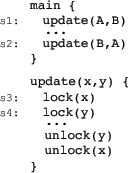 main {
s1: update(A,B)
...
s2: update(B,A)
}

update(x,y) {
s3: lock(x)
s4: lock(y)
...
unlock(y)
unlock(x)
}